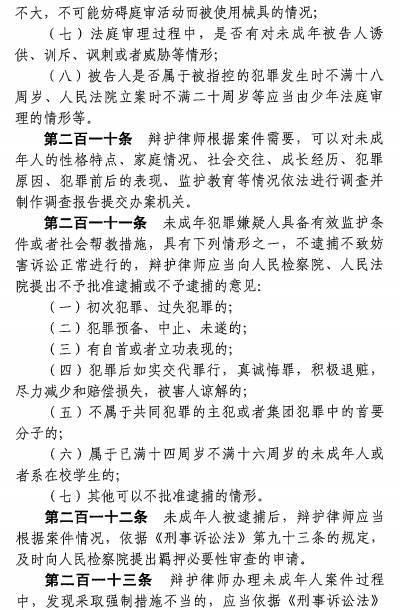 不大，不可能妨碍庭审活动而被使用械具的情况；

（七）法庭审理过程中，是否有对未成年被告人诱供、训斥、讽刺或者威胁等情形；

（八）被告人是否属于被指控的犯罪发生时不满十八周岁、人民法院立案时不满二十周岁等应当由少年法庭审理的情形等。

第二百一十条　辩护律师根据案件需要，可以对未成年人的性格特点、家庭情况、社会交往、成长经历、犯罪原因、犯罪前后的表现、监护教育等情况依法进行调查并制作调查报告提交办案机关。

第二百一十一条　未成年犯罪嫌疑人具备有效监护条件或者社会帮教措施，具有下列情形之一，不逮捕不致妨害诉讼正常进行的，辩护律师应当向人民检察院、人民法院提出不予批准逮捕或不予逮捕的意见：

（一）初次犯罪、过失犯罪的；

（二）犯罪预备、中止、未遂的；

（三）有自首或者立功表现的；

（四）犯罪后如实交代罪行，真诚悔罪，积极退赃，尽力减少和赔偿损失，被害人谅解的；

（五）不属于共同犯罪的主犯或者集团犯罪中的首要分子的；

（六）属于已满十四周岁不满十六周岁的未成年人或者系在校学生的；

（七）其他可以不批准逮捕的情形。

第二百一十二条　未成年人被逮捕后，辩护律师应当根据案件情况，依据《刑事诉讼法》第九十三条的规定，及时向人民检察院提出羁押必要性审查的申请。

第二百一十三条　辩护律师办理未成年人案件过程中，发现采取强制措施不当的，应当依据《刑事诉讼法》